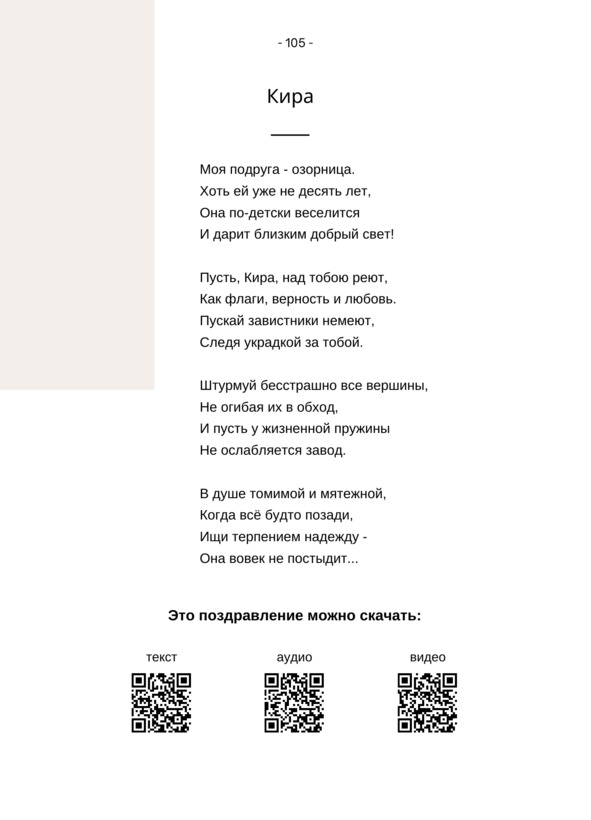 - 105 -

Кира

Моя подруга - озорница.
Хоть ей уже не десять лет,
Она по-детски веселится
И дарит близким добрый свет!

Пусть, Кира, над тобою реют,
Как флаги, верность и любовь.
Пускай завистники немеют,
Следя украдкой за тобой.

Штурмуй бесстрашно все вершины,
Не огибая их в обход,
И пусть у жизненной пружины
Не ослабляется завод.

В душе томимой и мятежной,
Когда всё будто позади,
Ищи терпением надежду -
Она вовек не постыдит...

Это поздравление можно скачать:

текст

аудио

видео